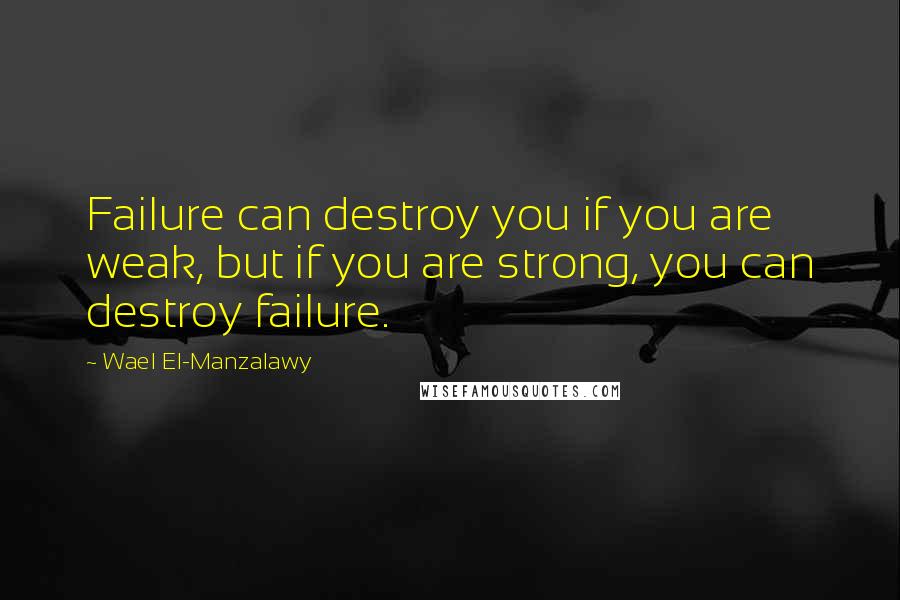 Failure can destroy you if you are weak, but if you are strong, you can destroy failure.

~ Wael El-Manzalawy

WISEFAMOUSQUOTES.COM